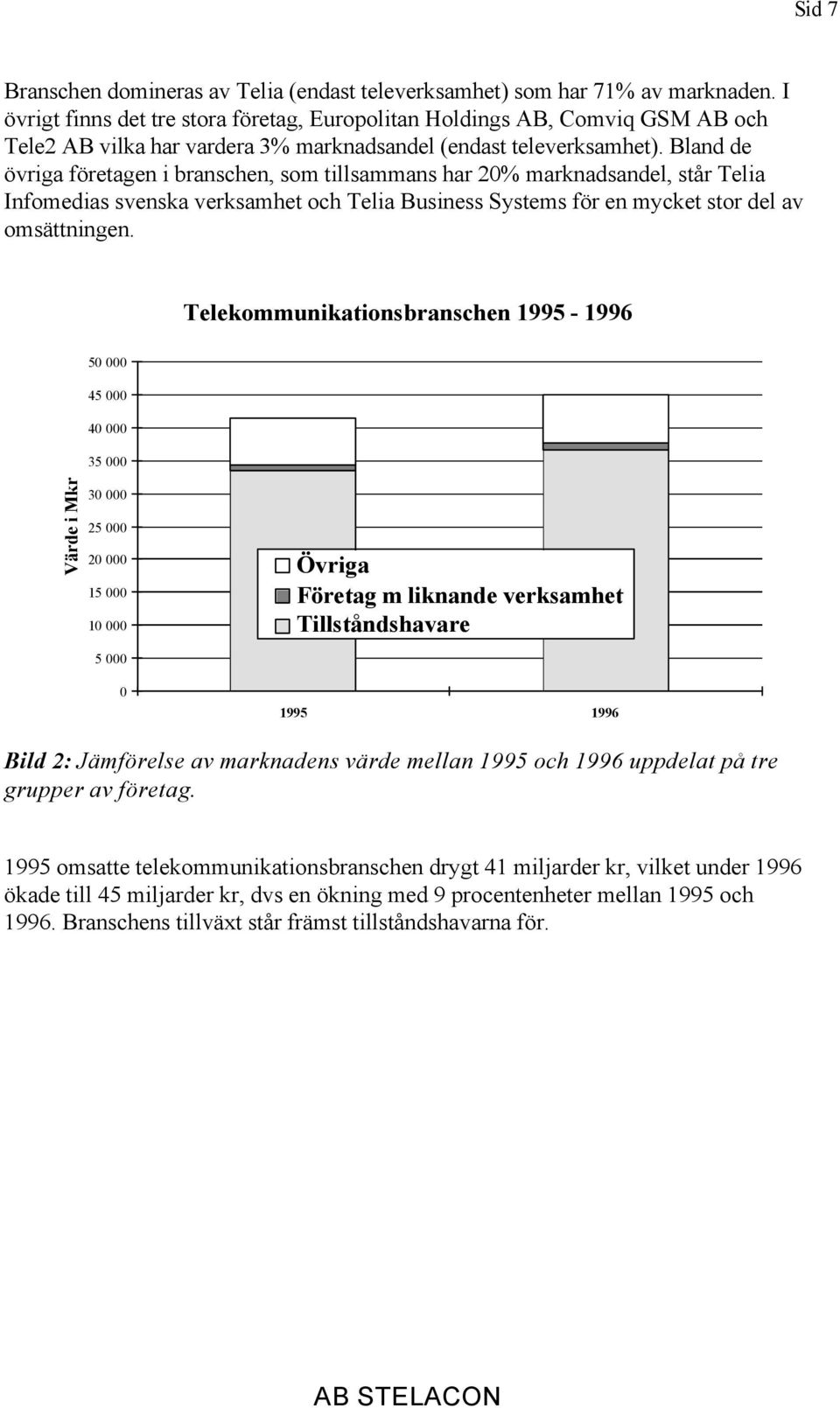 Sid 7

Branschen domineras av Telia (endast televerksamhet) som har 71% av marknaden. I övrigt finns det tre stora företag, Europolitan Holdings AB, Comviq GSM AB och Tele2 AB vilka har vardera 3% marknadsandel (endast televerksamhet). Bland de övriga företagen i branschen, som tillsammans har 20% marknadsandel, står Telia Infomedias svenska verksamhet och Telia Business Systems för en mycket stor del av omsättningen.

Telekommunikationsbranschen 1995 - 1996

Värde i Mkr

50 000
45 000
40 000
35 000
30 000
25 000
20 000
15 000
10 000
5 000
0

Övriga
Företag m liknande verksamhet
Tillståndshavare

1995
1996

Bild 2: Jämförelse av marknadens värde mellan 1995 och 1996 uppdelat på tre grupper av företag.

1995 omsatte telekommunikationsbranschen drygt 41 miljarder kr, vilket under 1996 ökade till 45 miljarder kr, dvs en ökning med 9 procentenheter mellan 1995 och 1996. Branschens tillväxt står främst tillståndshavarna för.

AB STELACON